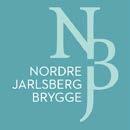 NJB

NORDRE
JARLSBERG
BRYGGE